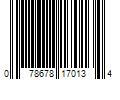 0 78678 17013 4